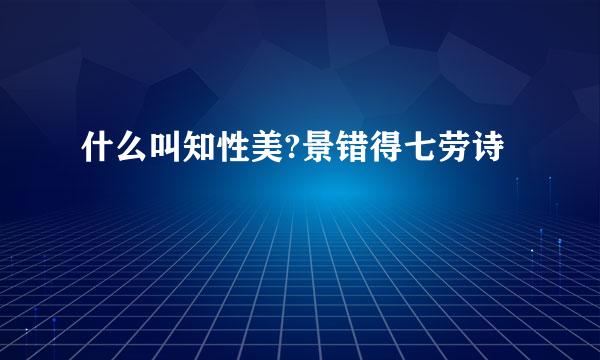 什么叫知性美?景错得七劳诗